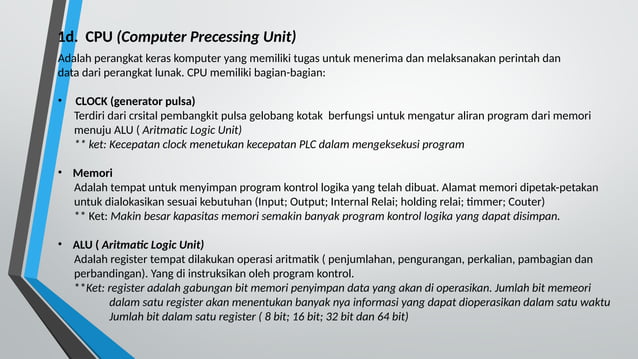 1d. CPU (Computer Precessing Unit)
Adalah perangkat keras komputer yang memiliki tugas untuk menerima dan melaksanakan perintah dan data dari perangkat lunak. CPU memiliki bagian-bagian:

• CLOCK (generator pulsa)
Terdiri dari crsital pembangkit pulsa gelobang kotak berfungsi untuk mengatur aliran program dari memori menuju ALU ( Aritmatic Logic Unit)
** ket: Kecepatan clock menetukan kecepatan PLC dalam mengeksekusi program

• Memori
Adalah tempat untuk menyimpan program kontrol logika yang telah dibuat. Alamat memori dipetak-petakan untuk dialokasikan sesuai kebutuhan (Input; Output; Internal Relai; holding relai; timmer; Couter)
** Ket: Makin besar kapasitas memori semakin banyak program kontrol logika yang dapat disimpan.

• ALU ( Aritmatic Logic Unit)
Adalah register tempat dilakukan operasi aritmatik ( penjumlahan, pengurangan, perkalian, pambagian dan perbandingan). Yang di instruksikan oleh program kontrol.
**Ket: register adalah gabungan bit memori penyimpan data yang akan di operasikan. Jumlah bit memeori dalam satu register akan menentukan banyak nya informasi yang dapat dioperasikan dalam satu waktu Jumlah bit dalam satu register ( 8 bit; 16 bit; 32 bit dan 64 bit)